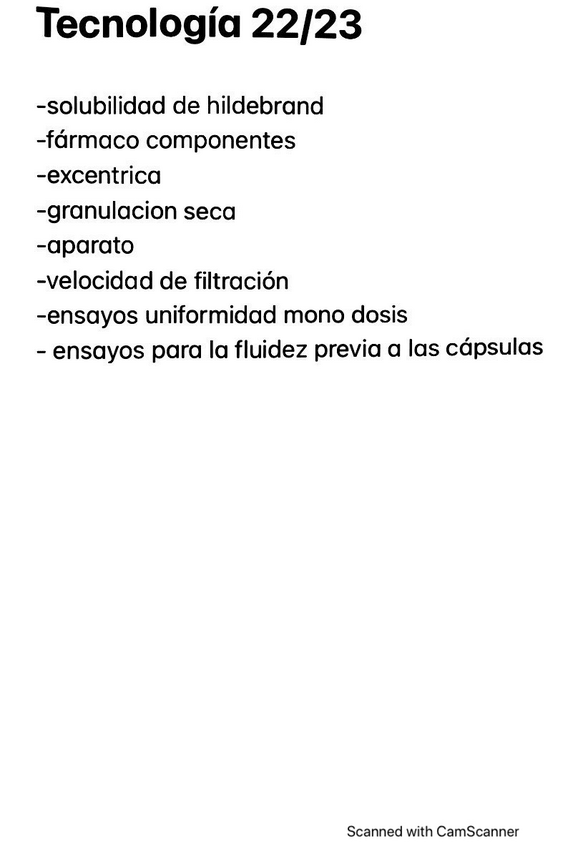 Tecnología 22/23

-solubilidad de hildebrand
-fármaco componentes
-excentrica
-granulacion seca
-aparato
-velocidad de filtración
-ensayos uniformidad mono dosis
- ensayos para la fluidez previa a las cápsulas

Scanned with CamScanner